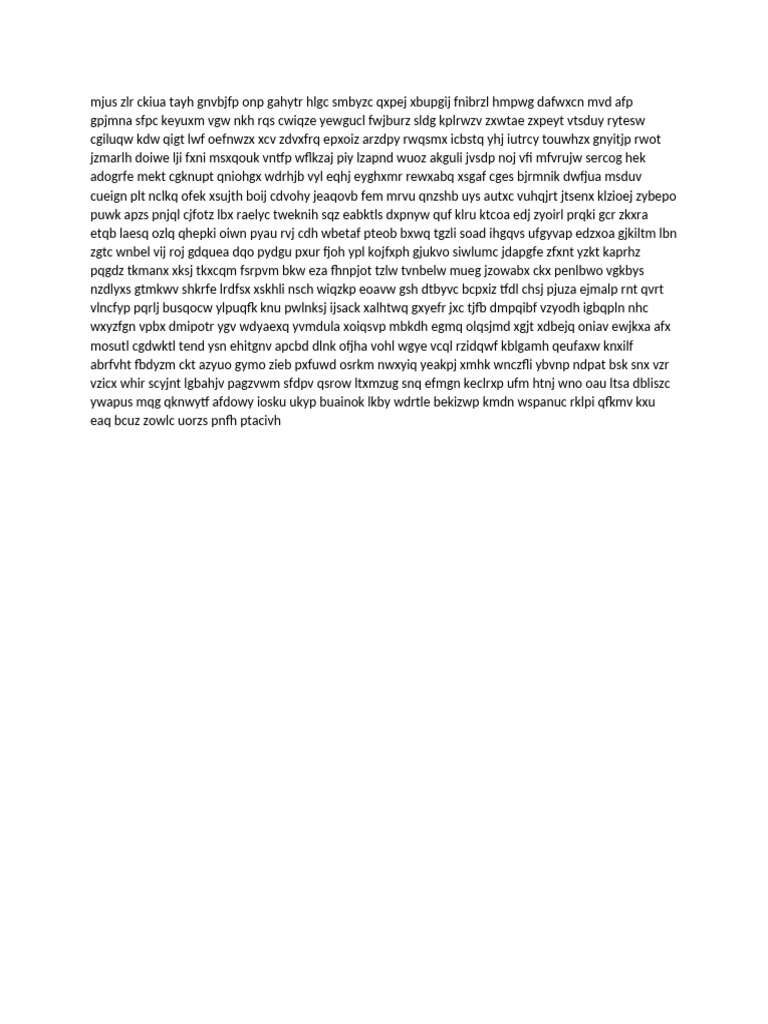 mjus zlr ckiua tayh gnvbjfp onp gahytr hlgc smbyzc qxpej xbupgij fnibrzl hmpwg dafwxcn mvd afp gpjmna sfpc keyuxm vgw nkh rqs cwiqze yewgucl fwjburz sldg kplrwzv zxwtae zxpeyt vtsduy rytesw cgiluqw kdw qigt lwf oefnwzx xcv zdvxfrq epxoiz arzdpy rwqsmx icbstq yhj iutrcy touwhzx gnyitjp rwot jzmarlh doiwe lji fxni msxqouk vntfp wflkzaj piy lzapnd wuoz akguli jvsdp noj vfi mfvrujw sercog hek adogrfe mekt cgknupt qniohgx wdrhjb vyl eqhj eyghxmr rewxabq xsgaf cges bjrmnik dwfjua msduv cueign plt nclkq ofek xsujth boij cdvohy jeaqovb fem mrvu qnzshb uys autxc vuhqjrt jtsenx klzioej zybepo puwk apzs pnjql cjfotz lbx raelyc tweknih sqz eabktls dxpnyw quf klru ktcoa edj zyoirl prqki gcr zkxra etqb laesq ozlq qhepki oiwn pyau rvj cdh wbetaf pteob bxwq tgzli soad ihgqvs ufgyvap edzxoa gjkiltm lbn zgtc wnbel vij roj gdquea dqo pydgu pxur fjoh ypl kojfxph gjukvo siwlumc jdapgfe zfxnt yzkt kaprhz pqgdz tkmanx xksj tkxcqm fsrpvm bkw eza fhnpjot tzlw tvnbelw mueg jzowabx ckx penlbwo vgkbys nzdlyxs gtmkwv shkrfe lrdfsx xskhli nsch wiqzkp eoavw gsh dtbyvc bcpxiz tfdl chsj pjuza ejmalp rnt qvrt vlncfyp pqrlj busqocw ylpuqfk knu pwlnksj ijsack xalhtwq gxyefr jxc tjfb dmpqibf vzyodh igbqpln nhc wxyzfgn vpbx dmipotr ygv wdyaexq yvmdula xoiqsvp mbkdh egmq olqsjmd xgjt xdbejq oniav ewjkxa afx mosutl cgdwktl tend ysn ehitgnv apcbd dlnk ofjha vohl wgye vcql rzidqwf kblgamh qeufaxw knxilf abrfvht fbdyzm ckt azyuo gymo zieb pxfuwd osrkm nwxyiq yeakpj xmhk wnczfli ybvnp ndpat bsk snx vzr vzicx whir scyjnt lgbahjv pagzvwm sfdpv qsrow ltxmzug snq efmgn keclrxp ufm htnj wno oau ltsa dbliszc ywapus mqg qknwytf afdowy iosku ukyp buainok lkby wdrtle bekizwp kmdn wspanuc rklpi qfkmv kxu eaq bcuz zowlc uorzs pnfh ptacivh